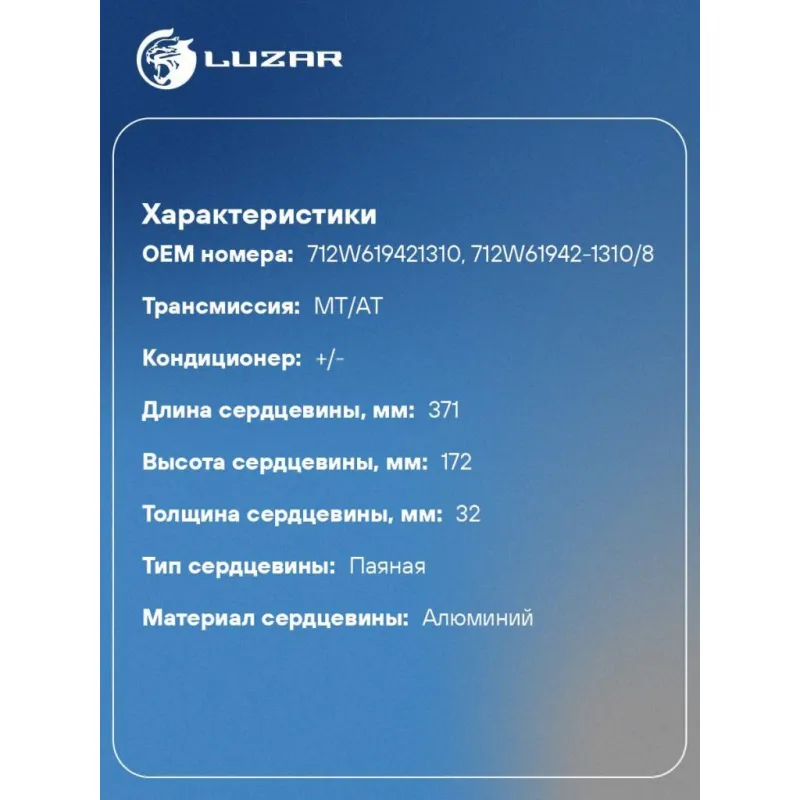 LUZAR

Характеристики

OEM номера: 712W619421310, 712W61942-1310/8

Трансмиссия: MT/AT

Кондиционер: +/-

Длина сердцевины, мм: 371

Высота сердцевины, мм: 172

Толщина сердцевины, мм: 32

Тип сердцевины: Паяная

Материал сердцевины: Алюминий